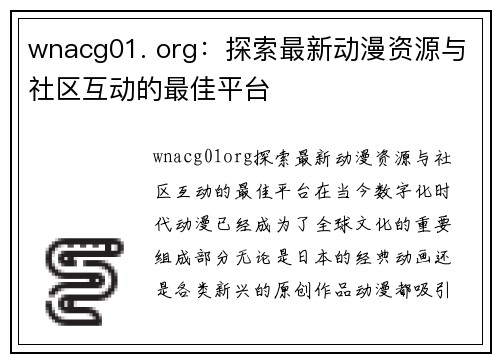 wnacg01. org：探索最新动漫资源与社区互动的最佳平台

wnacg01org探索最新动漫资源与社区互动的最佳平台在当今数字化时代动漫已经成为了全球文化的重要组成部分无论是日本的经典动画还是各类新兴的原创作品动漫都吸引